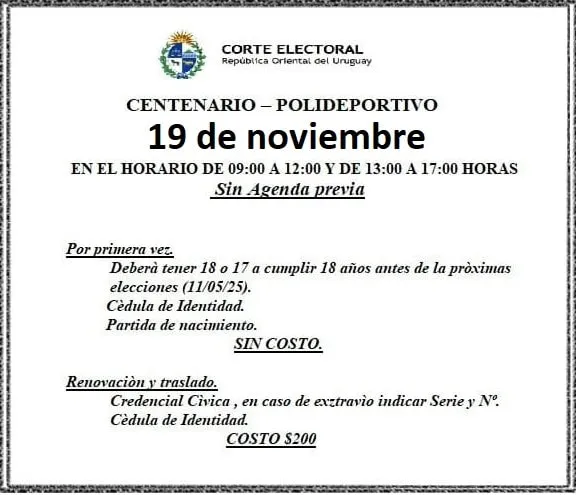 CORTE ELECTORAL
República Oriental del Uruguay

CENTENARIO – POLIDEPORTIVO
19 de noviembre
EN EL HORARIO DE 09:00 A 12:00 Y DE 13:00 A 17:00 HORAS
Sin Agenda previa

Por primera vez.
Deberà tener 18 o 17 a cumplir 18 años antes de la pròximas elecciones (11/05/25).
Cèdula de Identidad.
Partida de nacimiento.
SIN COSTO.

Renovaciòn y traslado.
Credencial Cìvica , en caso de exztravìo indicar Serie y Nº.
Cèdula de Identidad.
COSTO $200